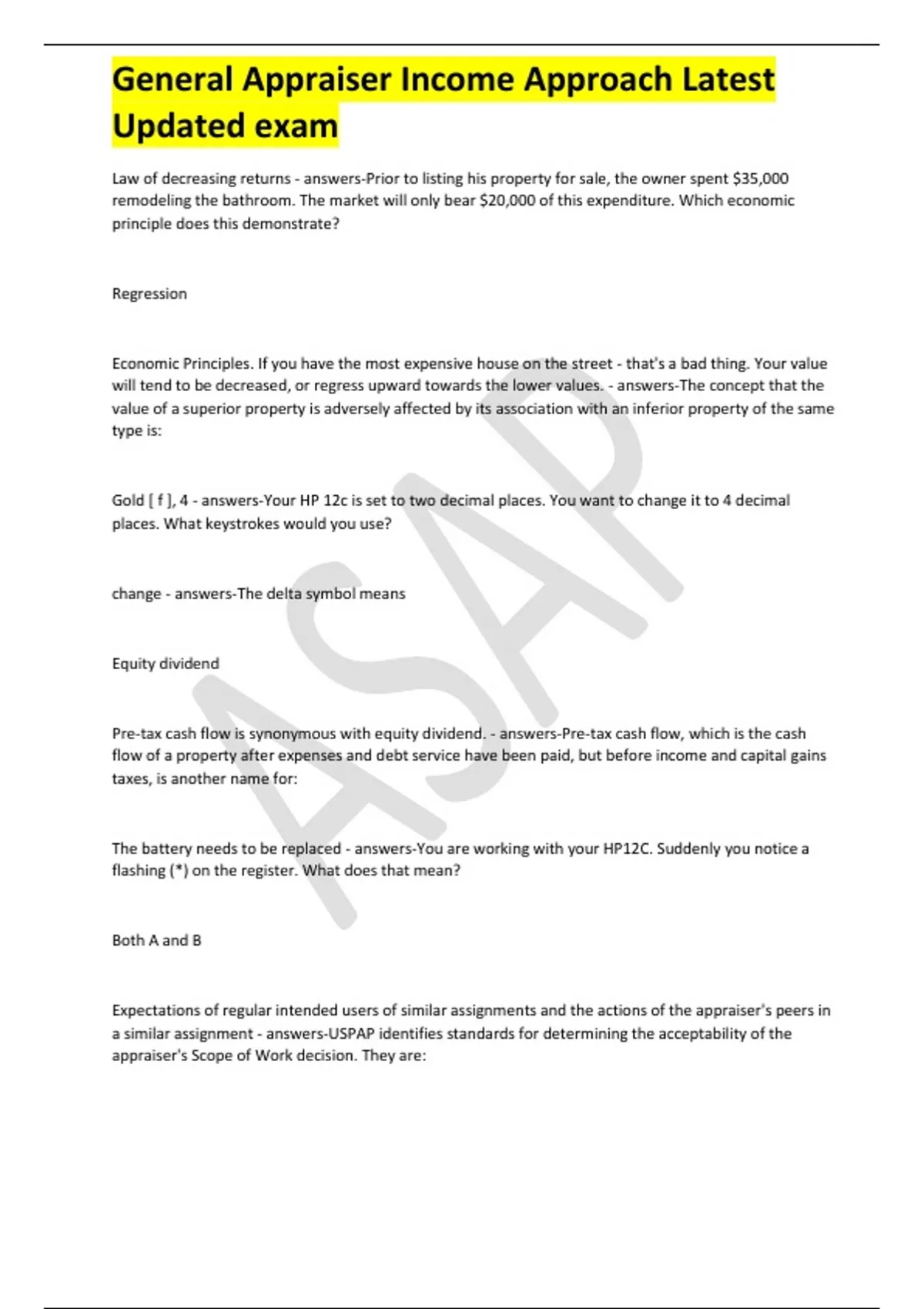 General Appraiser Income Approach Latest Updated exam

Law of decreasing returns - answers-Prior to listing his property for sale, the owner spent \$35,000 remodeling the bathroom. The market will only bear \$20,000 of this expenditure. Which economic principle does this demonstrate?

Regression

Economic Principles. If you have the most expensive house on the street - that's a bad thing. Your value will tend to be decreased, or regress upward towards the lower values. - answers-The concept that the value of a superior property is adversely affected by its association with an inferior property of the same type is:

Gold [ f ], 4 - answers-Your HP 12c is set to two decimal places. You want to change it to 4 decimal places. What keystrokes would you use?

change - answers-The delta symbol means

Equity dividend

Pre-tax cash flow is synonymous with equity dividend. - answers-Pre-tax cash flow, which is the cash flow of a property after expenses and debt service have been paid, but before income and capital gains taxes, is another name for:

The battery needs to be replaced - answers-You are working with your HP12C. Suddenly you notice a flashing (*) on the register. What does that mean?

Both A and B

Expectations of regular intended users of similar assignments and the actions of the appraiser's peers in a similar assignment - answers-USPAP identifies standards for determining the acceptability of the appraiser's Scope of Work decision. They are:

ASAP